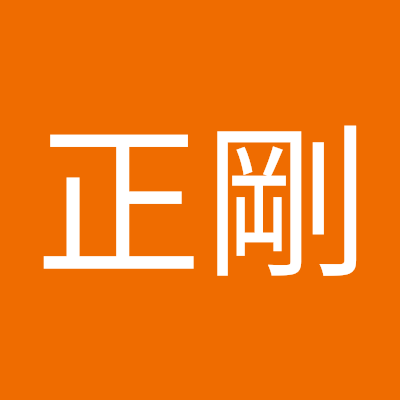 正剛